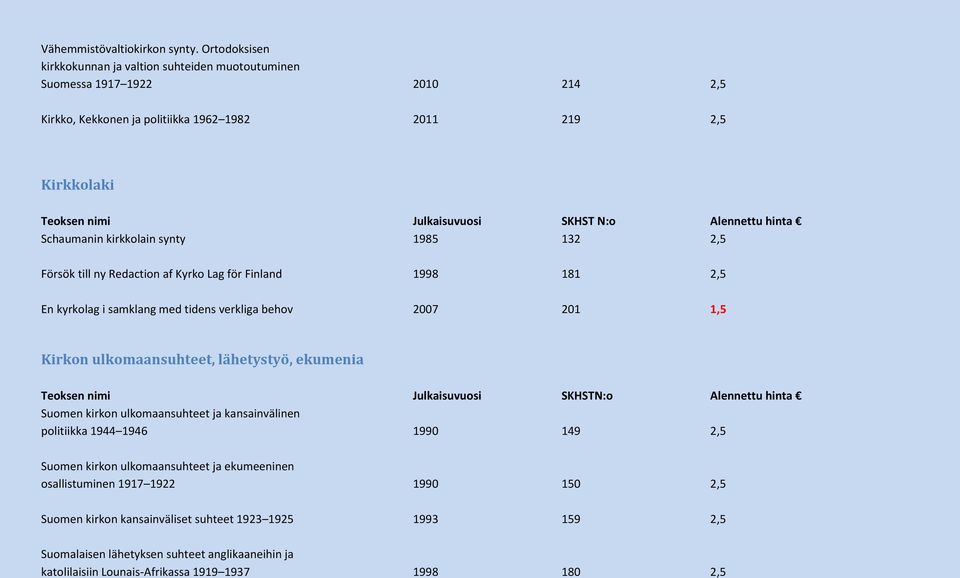 | | | | |
|---|---|---|---|
| Vähemmistövaltiokirkon synty. Ortodoksisen kirkkokunnan ja valtion suhteiden muotoutuminen Suomessa 1917–1922 | 2010 | 214 | 2,5 |
| Kirkko, Kekkonen ja politiikka 1962–1982 | 2011 | 219 | 2,5 |

Kirkkolaki

| Teoksen nimi | Julkaisuvuosi | SKHST N:o | Alennettu hinta € |
|---|---|---|---|
| Schaumanin kirkkolain synty | 1985 | 132 | 2,5 |
| Försök till ny Redaction af Kyrko Lag för Finland | 1998 | 181 | 2,5 |
| En kyrkolag i samklang med tidens verkliga behov | 2007 | 201 | 1,5 |

Kirkon ulkomaansuhteet, lähetystyö, ekumenia

| Teoksen nimi | Julkaisuvuosi | SKHSTN:o | Alennettu hinta € |
|---|---|---|---|
| Suomen kirkon ulkomaansuhteet ja kansainvälinen politiikka 1944–1946 | 1990 | 149 | 2,5 |
| Suomen kirkon ulkomaansuhteet ja ekumeeninen osallistuminen 1917–1922 | 1990 | 150 | 2,5 |
| Suomen kirkon kansainväliset suhteet 1923–1925 | 1993 | 159 | 2,5 |
| Suomalaisen lähetyksen suhteet anglikaaneihin ja katolilaisiin Lounais-Afrikassa 1919–1937 | 1998 | 180 | 2,5 |